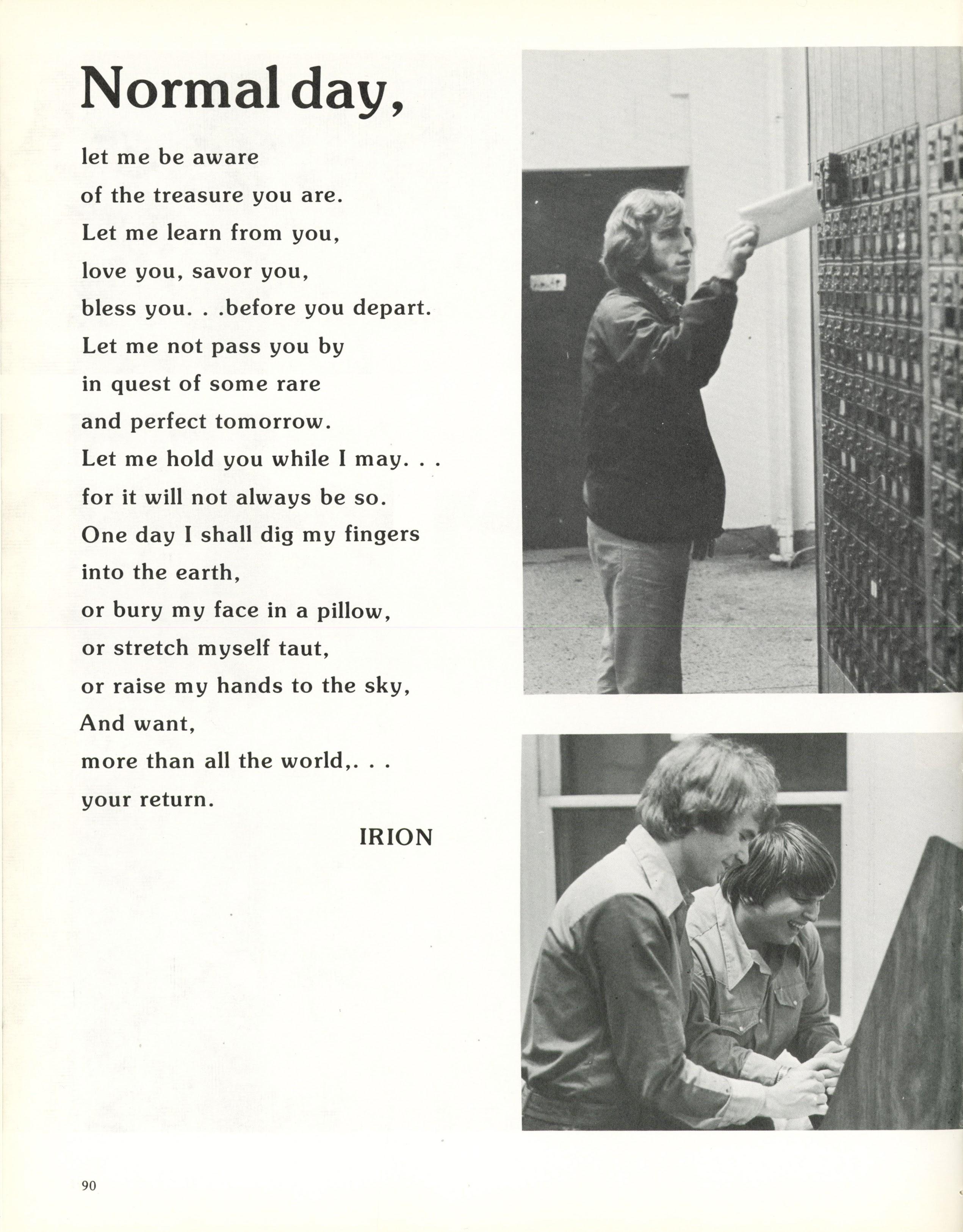 Normal day,

let me be aware
of the treasure you are.
Let me learn from you,
love you, savor you,
bless you. . .before you depart.
Let me not pass you by
in quest of some rare
and perfect tomorrow.
Let me hold you while I may. . .
for it will not always be so.
One day I shall dig my fingers
into the earth,
or bury my face in a pillow,
or stretch myself taut,
or raise my hands to the sky,
And want,
more than all the world,. . .
your return.

IRION

90